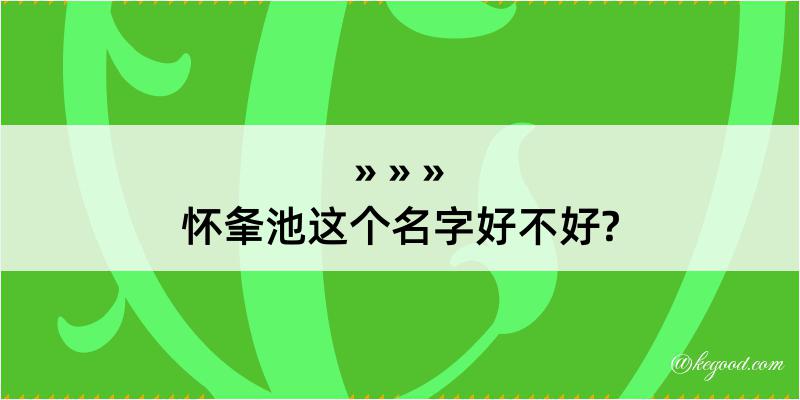 » » »
怀夆池这个名字好不好?

@kegood.com